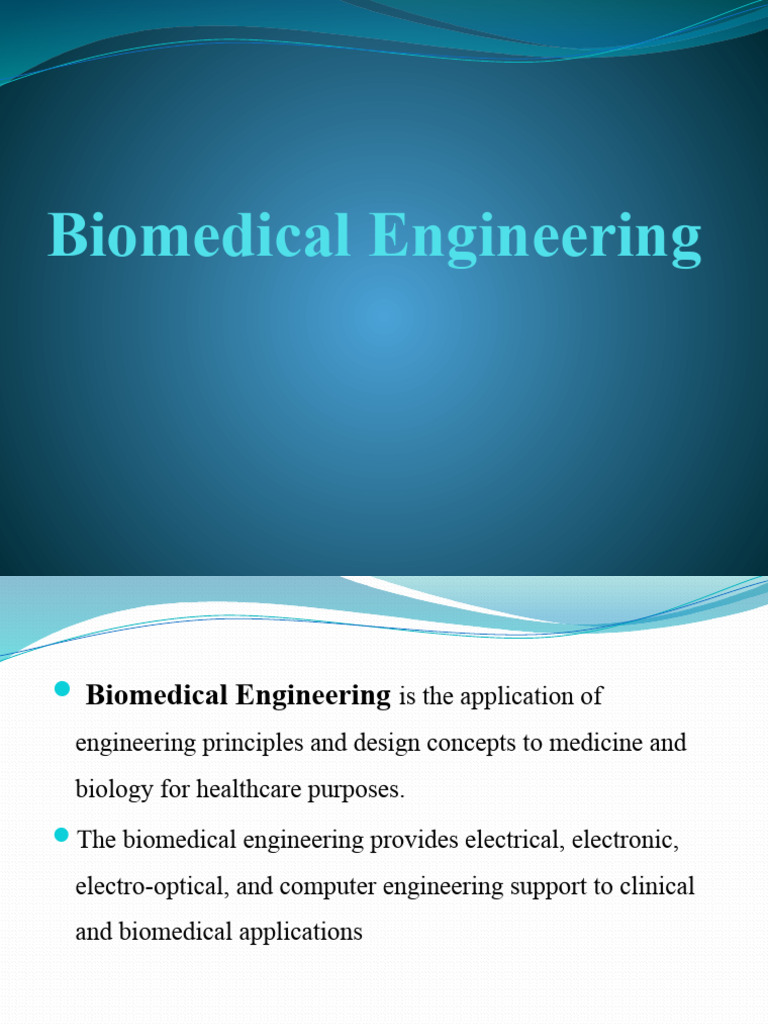 Biomedical Engineering

Biomedical Engineering is the application of engineering principles and design concepts to medicine and biology for healthcare purposes.

The biomedical engineering provides electrical, electronic, electro-optical, and computer engineering support to clinical and biomedical applications